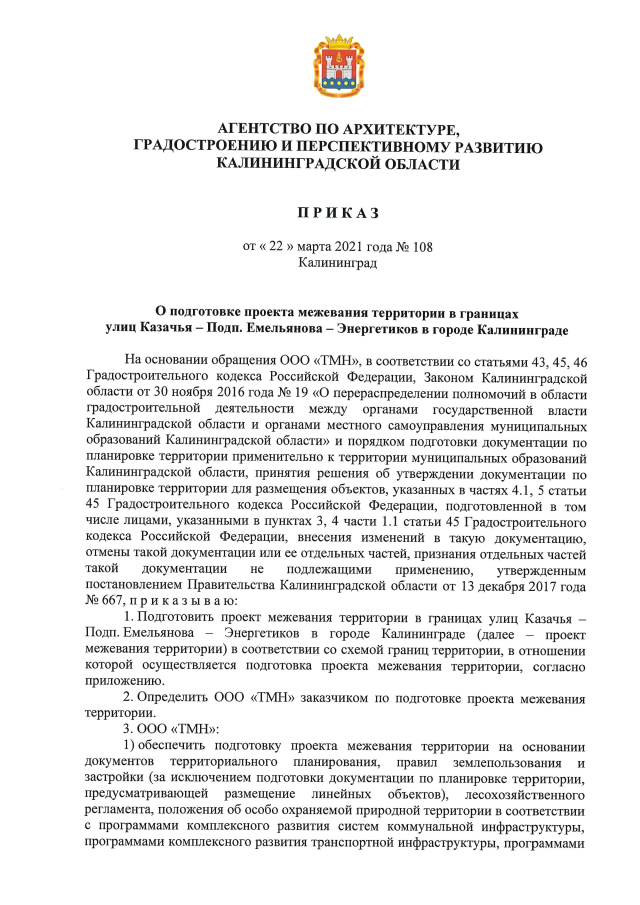 АГЕНТСТВО ПО АРХИТЕКТУРЕ, ГРАДОСТРОЕНИЮ И ПЕРСПЕКТИВНОМУ РАЗВИТИЮ КАЛИНИНГРАДСКОЙ ОБЛАСТИ

П Р И К А З

от « 22 » марта 2021 года № 108
Калининград

О подготовке проекта межевания территории в границах улиц Казачья – Подп. Емельянова – Энергетиков в городе Калининграде

На основании обращения ООО «ТМН», в соответствии со статьями 43, 45, 46 Градостроительного кодекса Российской Федерации, Законом Калининградской области от 30 ноября 2016 года № 19 «О перераспределении полномочий в области градостроительной деятельности между органами государственной власти Калининградской области и органами местного самоуправления муниципальных образований Калининградской области» и порядком подготовки документации по планировке территории применительно к территории муниципальных образований Калининградской области, принятия решения об утверждении документации по планировке территории для размещения объектов, указанных в частях 4.1, 5 статьи 45 Градостроительного кодекса Российской Федерации, подготовленной в том числе лицами, указанными в пунктах 3, 4 части 1.1 статьи 45 Градостроительного кодекса Российской Федерации, внесения изменений в такую документацию, отмены такой документации или ее отдельных частей, признания отдельных частей такой документации не подлежащими применению, утвержденным постановлением Правительства Калининградской области от 13 декабря 2017 года № 667, п р и к а з ы в а ю:

1. Подготовить проект межевания территории в границах улиц Казачья – Подп. Емельянова – Энергетиков в городе Калининграде (далее – проект межевания территории) в соответствии со схемой границ территории, в отношении которой осуществляется подготовка проекта межевания территории, согласно приложению.

2. Определить ООО «ТМН» заказчиком по подготовке проекта межевания территории.

3. ООО «ТМН»:

1) обеспечить подготовку проекта межевания территории на основании документов территориального планирования, правил землепользования и застройки (за исключением подготовки документации по планировке территории, предусматривающей размещение линейных объектов), лесохозяйственного регламента, положения об особо охраняемой природной территории в соответствии с программами комплексного развития систем коммунальной инфраструктуры, программами комплексного развития транспортной инфраструктуры, программами